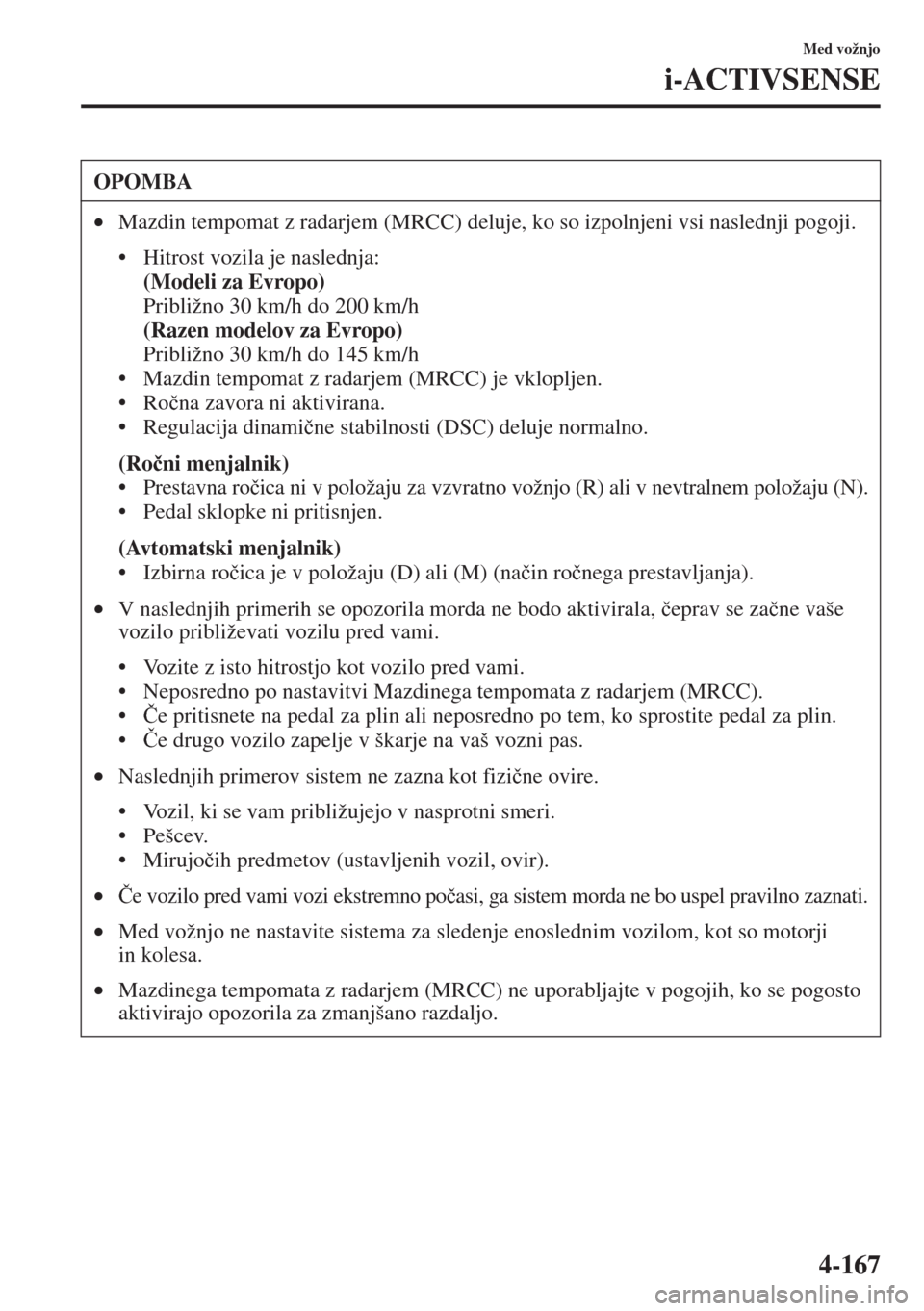 Med vožnjo

i-ACTIVSENSE

OPOMBA

• Mazdin tempomat z radarjem (MRCC) deluje, ko so izpolnjeni vsi naslednji pogoji.

• Hitrost vozila je naslednja:
(Modeli za Evropo)
Približno 30 km/h do 200 km/h
(Razen modelov za Evropo)
Približno 30 km/h do 145 km/h
• Mazdin tempomat z radarjem (MRCC) je vklopljen.
• Ročna zavora ni aktivirana.
• Regulacija dinamične stabilnosti (DSC) deluje normalno.

(Ročni menjalnik)
• Prestavna ročica ni v položaju za vzvratno vožnjo (R) ali v nevtralnem položaju (N).
• Pedal sklopke ni pritisnjen.

(Avtomatski menjalnik)
• Izbirna ročica je v položaju (D) ali (M) (način ročnega prestavljanja).

• V naslednjih primerih se opozorila morda ne bodo aktivirala, čeprav se začne vaše vozilo približevati vozilu pred vami.

• Vozite z isto hitrostjo kot vozilo pred vami.
• Neposredno po nastavitvi Mazdinega tempomata z radarjem (MRCC).
• Če pritisnete na pedal za plin ali neposredno po tem, ko sprostite pedal za plin.
• Če drugo vozilo zapelje v škarje na vaš vozni pas.

• Naslednjih primerov sistem ne zazna kot fizične ovire.

• Vozil, ki se vam približujejo v nasprotni smeri.
• Pešcev.
• Mirujočih predmetov (ustavljenih vozil, ovir).

• Če vozilo pred vami vozi ekstremno počasi, ga sistem morda ne bo uspel pravilno zaznati.

• Med vožnjo ne nastavite sistema za sledenje enoslednim vozilom, kot so motorji in kolesa.

• Mazdinega tempomata z radarjem (MRCC) ne uporabljajte v pogojih, ko se pogosto aktivirajo opozorila za zmanjšano razdaljo.

4-167

carmanualsonline.info